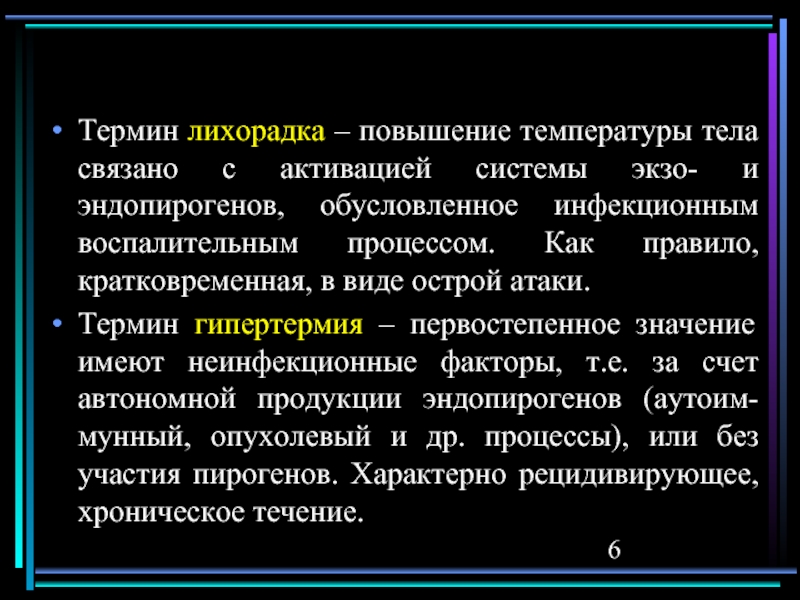 • Термин лихорадка – повышение температуры тела связано с активацией системы экзо- и эндопирогенов, обусловленное инфекционным воспалительным процессом. Как правило, кратковременная, в виде острой атаки.

• Термин гипертермия – первостепенное значение имеют неинфекционные факторы, т.е. за счет автономной продукции эндопирогенов (аутоиммунный, опухолевый и др. процессы), или без участия пирогенов. Характерно рецидивирующее, хроническое течение.

6